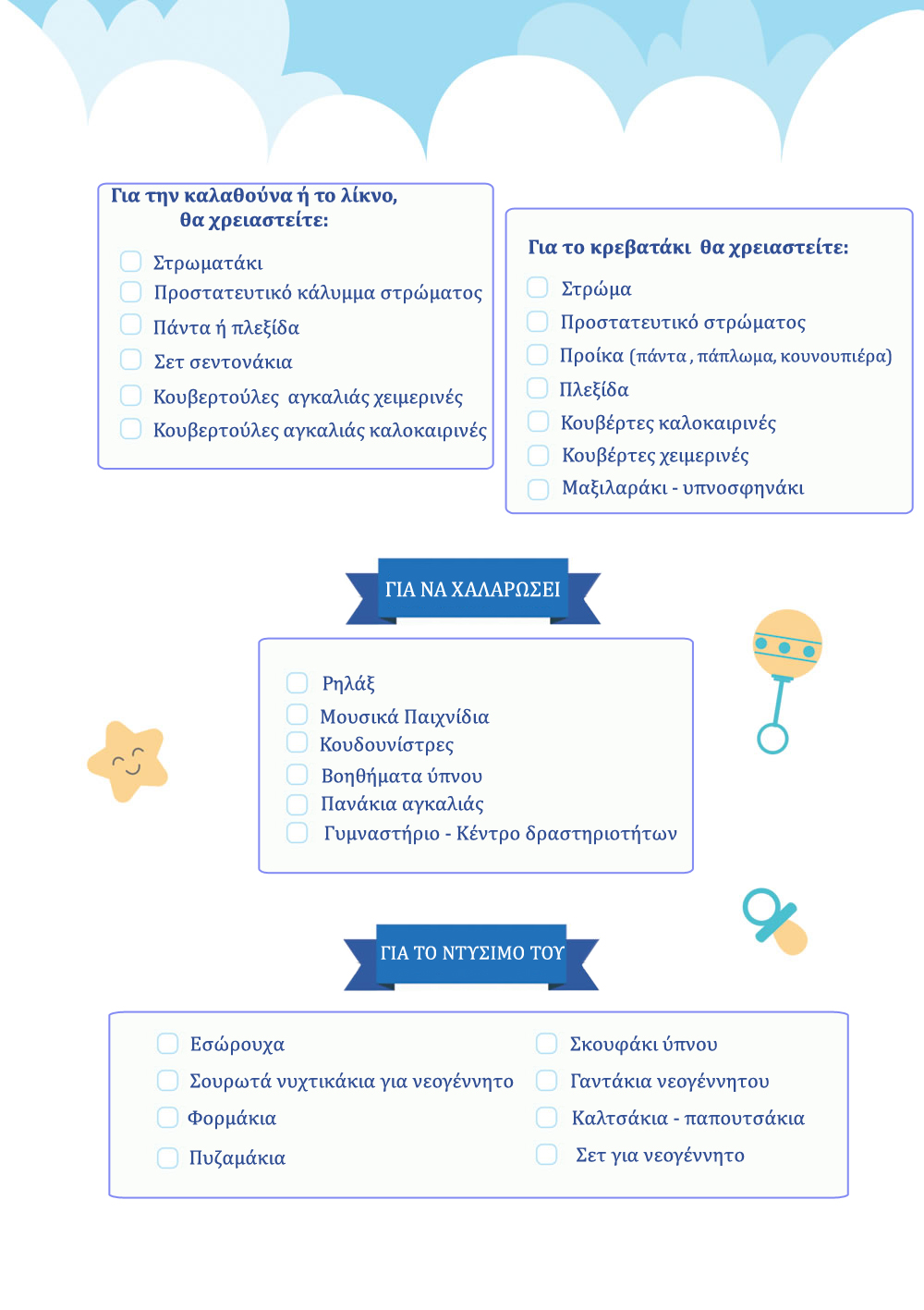 Για την καλαθούνα ή το λίκνο, θα χρειαστείτε:

Στρωματάκι
Προστατευτικό κάλυμμα στρώματος
Πάντα ή πλεξίδα
Σετ σεντονάκια
Κουβερτούλες αγκαλιάς χειμερινές
Κουβερτούλες αγκαλιάς καλοκαιρινές

Για το κρεβατάκι θα χρειαστείτε:

Στρώμα
Προστατευτικό στρώματος
Προίκα (πάντα , πάπλωμα, κουνουπιέρα)
Πλεξίδα
Κουβέρτες καλοκαιρινές
Κουβέρτες χειμερινές
Μαξιλαράκι - υπνοσφηνάκι

ΓΙΑ ΝΑ ΧΑΛΑΡΩΣΕΙ

Ρηλάξ
Μουσικά Παιχνίδια
Κουδουνίστρες
Βοηθήματα ύπνου
Πανάκια αγκαλιάς
Γυμναστήριο - Κέντρο δραστηριοτήτων

ΓΙΑ ΤΟ ΝΤΥΣΙΜΟ ΤΟΥ

Εσώρουχα
Σουρωτά νυχτικάκια για νεογέννητο
Φορμάκια
Πυζαμάκια

Σκουφάκι ύπνου
Γαντάκια νεογέννητου
Καλτσάκια - παπουτσάκια
Σετ για νεογέννητο